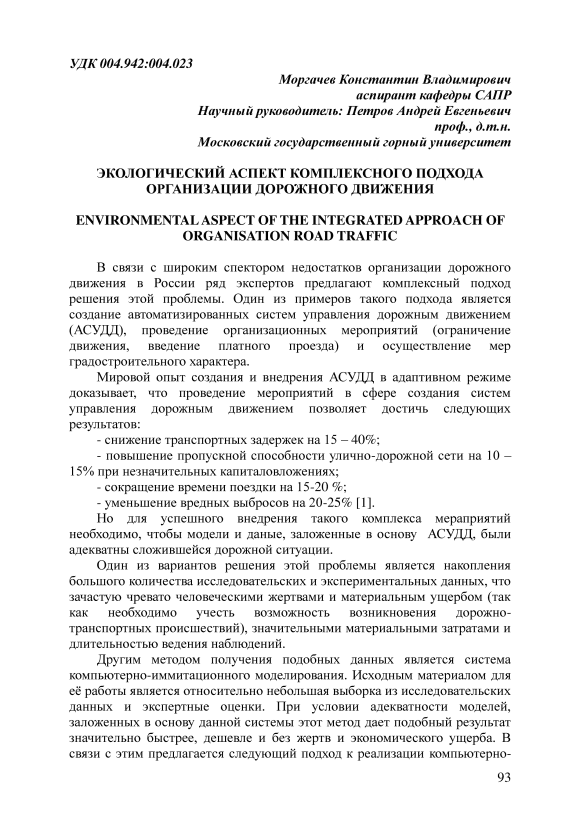 УДК 004.942:004.023

Моргачев Константин Владимирович
аспирант кафедры САПР
Научный руководитель: Петров Андрей Евгеньевич
проф., д.т.н.
Московский государственный горный университет

ЭКОЛОГИЧЕСКИЙ АСПЕКТ КОМПЛЕКСНОГО ПОДХОДА ОРГАНИЗАЦИИ ДОРОЖНОГО ДВИЖЕНИЯ

ENVIRONMENTAL ASPECT OF THE INTEGRATED APPROACH OF ORGANISATION ROAD TRAFFIC

В связи с широким спектором недостатков организации дорожного движения в России ряд экспертов предлагают комплексный подход решения этой проблемы. Один из примеров такого подхода является создание автоматизированных систем управления дорожным движением (АСУДД), проведение организационных мероприятий (ограничение движения, введение платного проезда) и осуществление мер градостроительного характера.

Мировой опыт создания и внедрения АСУДД в адаптивном режиме доказывает, что проведение мероприятий в сфере создания систем управления дорожным движением позволяет достичь следующих результатов:

- снижение транспортных задержек на 15 – 40%;

- повышение пропускной способности улично-дорожной сети на 10 – 15% при незначительных капиталовложениях;

- сокращение времени поездки на 15-20 %;

- уменьшение вредных выбросов на 20-25% [1].

Но для успешного внедрения такого комплекса мераприятий необходимо, чтобы модели и даные, заложенные в основу АСУДД, были адекватны сложившейся дорожной ситуации.

Один из вариантов решения этой проблемы является накопления большого количества исследовательских и экспериментальных данных, что зачастую чревато человеческими жертвами и материальным ущербом (так как необходимо учесть возможность возникновения дорожно-транспортных происшествий), значительными материальными затратами и длительностью ведения наблюдений.

Другим методом получения подобных данных является система компьютерно-иммитационного моделирования. Исходным материалом для её работы является относительно небольшая выборка из исследовательских данных и экспертные оценки. При условии адекватности моделей, заложенных в основу данной системы этот метод дает подобный результат значительно быстрее, дешевле и без жертв и экономического ущерба. В связи с этим предлагается следующий подход к реализации компьютерно-

93